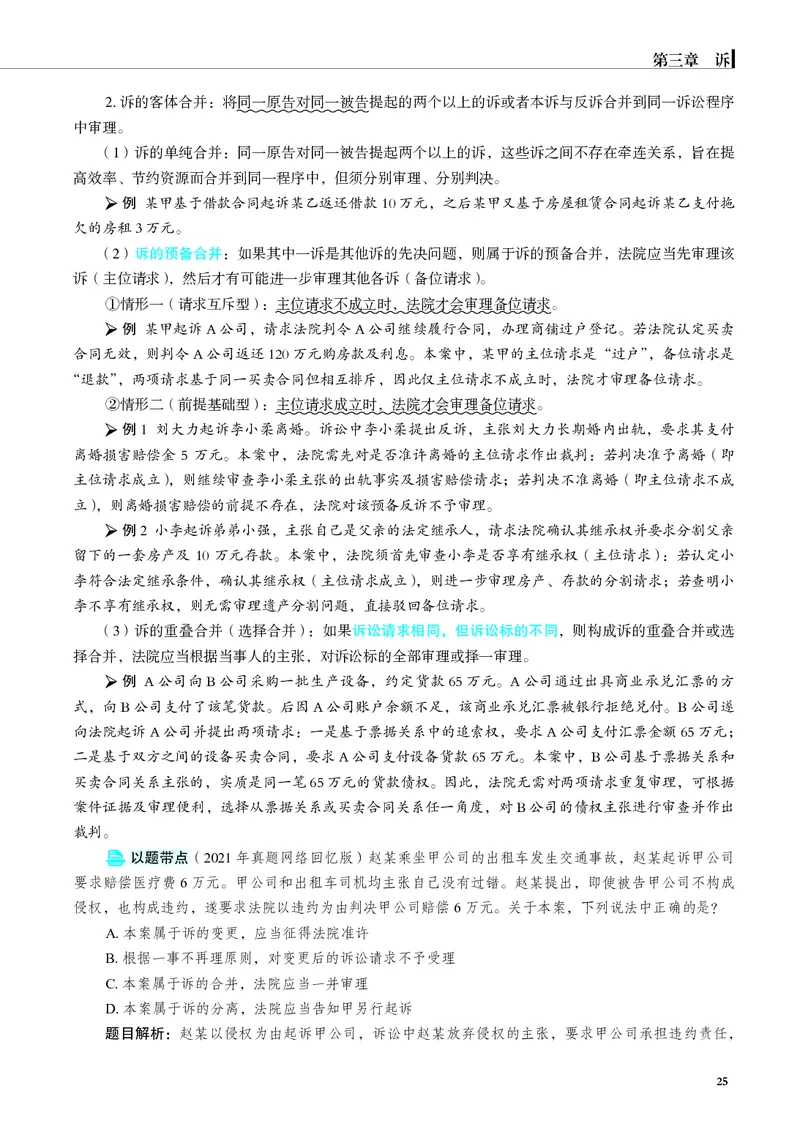 第三章 诉

2.诉的客体合并：将同一原告对同一被告提起的两个以上的诉或者本诉与反诉合并到同一诉讼程序中审理。

（1）诉的单纯合并：同一原告对同一被告提起两个以上的诉，这些诉之间不存在牵连关系，旨在提高效率、节约资源而合并到同一程序中，但须分别审理、分别判决。

➤例 某甲基于借款合同起诉某乙返还借款10万元，之后某甲又基于房屋租赁合同起诉某乙支付拖欠的房租3万元。

（2）诉的预备合并：如果其中一诉是其他诉的先决问题，则属于诉的预备合并，法院应当先审理该诉（主位请求），然后才有可能进一步审理其他各诉（备位请求）。

①情形一（请求互斥型）：主位请求不成立时，法院才会审理备位请求。

➤例 某甲起诉A公司，请求法院判令A公司继续履行合同，办理商铺过户登记。若法院认定买卖合同无效，则判令A公司返还120万元购房款及利息。本案中，某甲的主位请求是“过户”，备位请求是“退款”，两项请求基于同一买卖合同但相互排斥，因此仅主位请求不成立时，法院才审理备位请求。

②情形二（前提基础型）：主位请求成立时，法院才会审理备位请求。

➤例1 刘大力起诉李小柔离婚。诉讼中李小柔提出反诉，主张刘大力长期婚内出轨，要求其支付离婚损害赔偿金5万元。本案中，法院需先对是否准许离婚的主位请求作出裁判：若判决准予离婚（即主位请求成立），则继续审查李小柔主张的出轨事实及损害赔偿请求；若判决不准离婚（即主位请求不成立），则离婚损害赔偿的前提不存在，法院对该预备反诉不予审理。

➤例2 小李起诉弟弟小强，主张自己是父亲的法定继承人，请求法院确认其继承权并要求分割父亲留下的一套房产及10万元存款。本案中，法院须首先审查小李是否享有继承权（主位请求）：若认定小李符合法定继承条件，确认其继承权（主位请求成立），则进一步审理房产、存款的分割请求；若查明小李不享有继承权，则无需审理遗产分割问题，直接驳回备位请求。

（3）诉的重叠合并（选择合并）：如果诉讼请求相同，但诉讼标的不同，则构成诉的重叠合并或选择合并，法院应当根据当事人的主张，对诉讼标的全部审理或择一审理。

➤例 A公司向B公司采购一批生产设备，约定货款65万元。A公司通过出具商业承兑汇票的方式，向B公司支付了该笔货款。后因A公司账户余额不足，该商业承兑汇票被银行拒绝兑付。B公司遂向法院起诉A公司并提出两项请求：一是基于票据关系中的追索权，要求A公司支付汇票金额65万元；二是基于双方之间的设备买卖合同，要求A公司支付设备货款65万元。本案中，B公司基于票据关系和买卖合同关系主张的，实质是同一笔65万元的货款债权。因此，法院无需对两项请求重复审理，可根据案件证据及审理便利，选择从票据关系或买卖合同关系任一角度，对B公司的债权主张进行审查并作出裁判。

以题带点（2021年真题网络回忆版）赵某乘坐甲公司的出租车发生交通事故，赵某起诉甲公司要求赔偿医疗费6万元。甲公司和出租车司机均主张自己没有过错。赵某提出，即使被告甲公司不构成侵权，也构成违约，遂要求法院以违约为由判决甲公司赔偿6万元。关于本案，下列说法中正确的是？

A.本案属于诉的变更，应当征得法院准许

B.根据一事不再理原则，对变更后的诉讼请求不予受理

C.本案属于诉的合并，法院应当一并审理

D.本案属于诉的分离，法院应当告知甲另行起诉

题目解析：赵某以侵权为由起诉甲公司，诉讼中赵某放弃侵权的主张，要求甲公司承担违约责任，

25